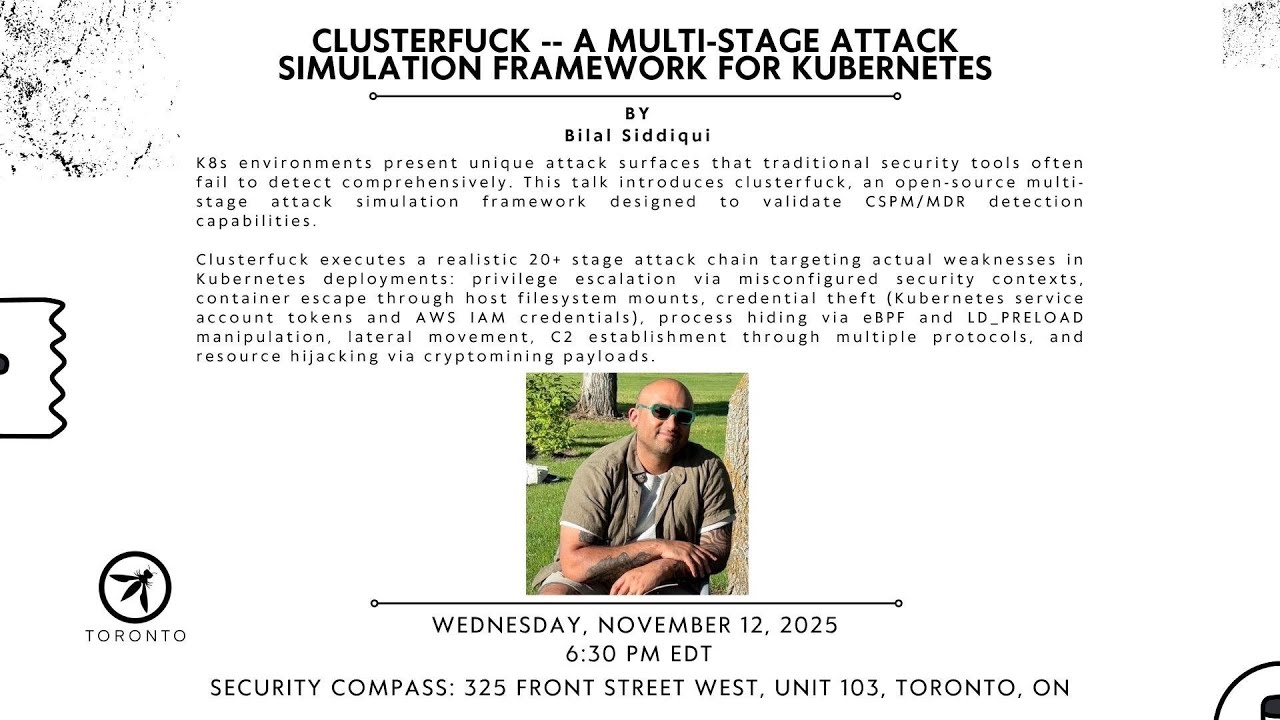 CLUSTERFUCK -- A MULTI-STAGE ATTACK SIMULATION FRAMEWORK FOR KUBERNETES

BY
Bilal Siddiqui

K8s environments present unique attack surfaces that traditional security tools often fail to detect comprehensively. This talk introduces clusterfuck, an open-source multi-stage attack simulation framework designed to validate CSPM/MDR detection capabilities.

Clusterfuck executes a realistic 20+ stage attack chain targeting actual weaknesses in Kubernetes deployments: privilege escalation via misconfigured security contexts, container escape through host filesystem mounts, credential theft (Kubernetes service account tokens and AWS IAM credentials), process hiding via eBPF and LD_PRELOAD manipulation, lateral movement, C2 establishment through multiple protocols, and resource hijacking via cryptomining payloads.

TORONTO

WEDNESDAY, NOVEMBER 12, 2025
6:30 PM EDT
SECURITY COMPASS: 325 FRONT STREET WEST, UNIT 103, TORONTO, ON